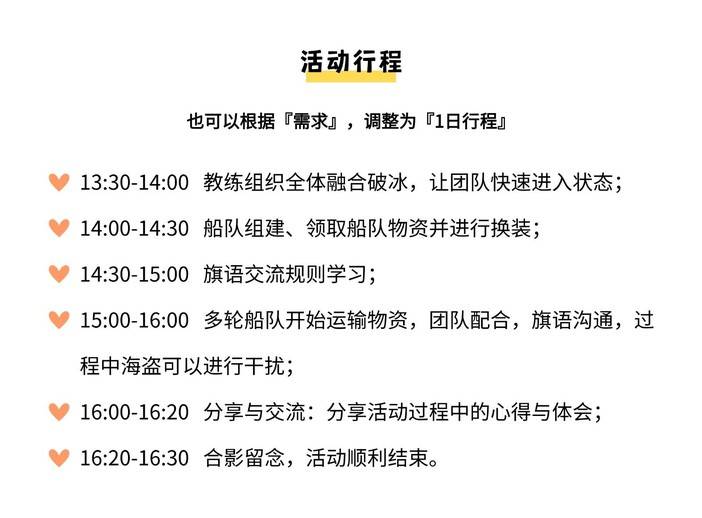 活动行程

也可以根据『需求』，调整为『1日行程』

13:30-14:00 教练组织全体融合破冰，让团队快速进入状态；

14:00-14:30 船队组建、领取船队物资并进行换装；

14:30-15:00 旗语交流规则学习；

15:00-16:00 多轮船队开始运输物资，团队配合，旗语沟通，过程中海盗可以进行干扰；

16:00-16:20 分享与交流：分享活动过程中的心得与体会；

16:20-16:30 合影留念，活动顺利结束。